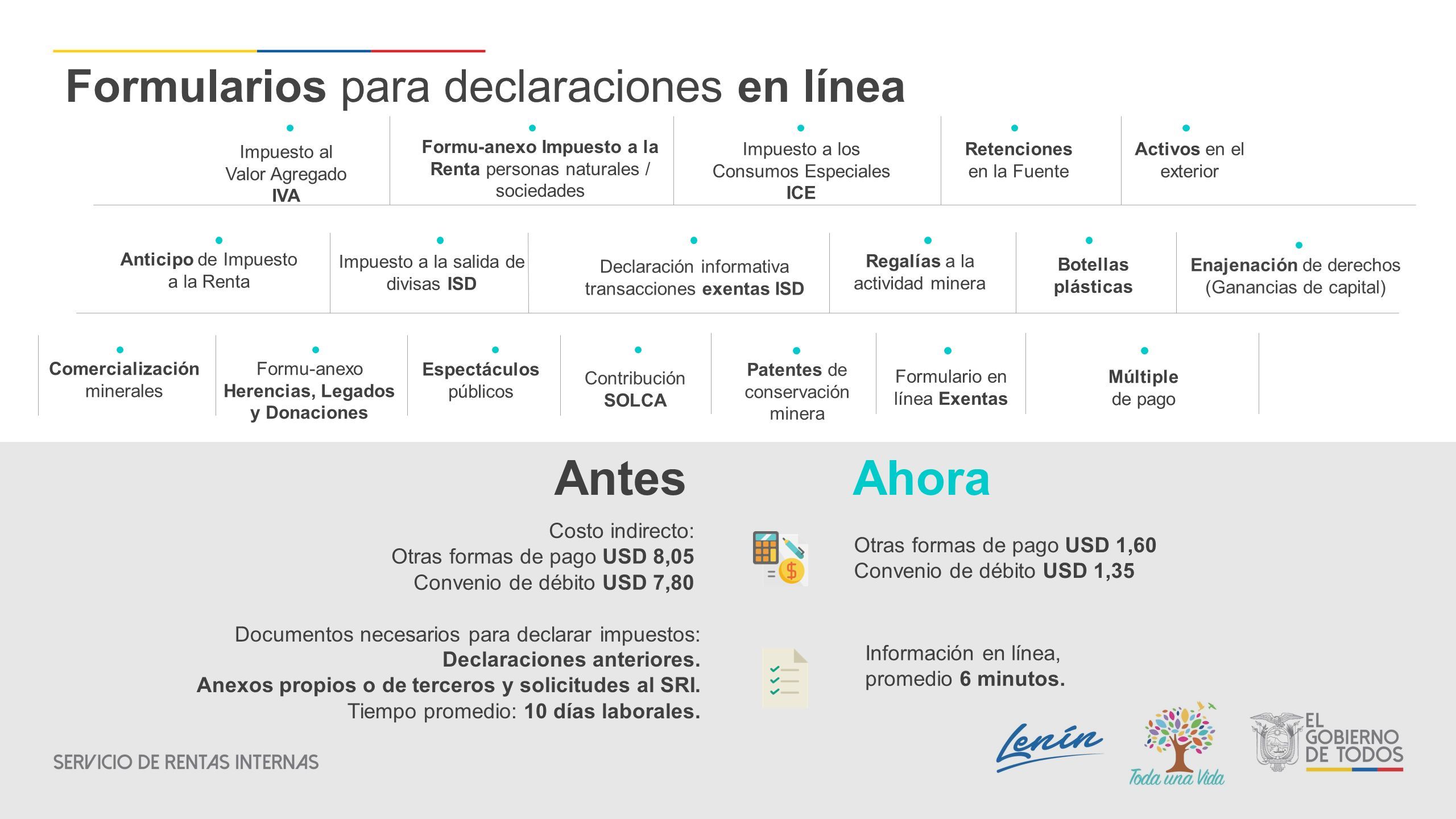 Formularios para declaraciones en línea

Impuesto al Valor Agregado IVA

Formu-anexo Impuesto a la Renta personas naturales / sociedades

Impuesto a los Consumos Especiales ICE

Retenciones en la Fuente

Activos en el exterior

Anticipo de Impuesto a la Renta

Impuesto a la salida de divisas ISD

Declaración informativa transacciones exentas ISD

Regalías a la actividad minera

Botellas plásticas

Enajenación de derechos (Ganancias de capital)

Comercialización minerales

Formu-anexo Herencias, Legados y Donaciones

Espectáculos públicos

Contribución SOLCA

Patentes de conservación minera

Formulario en línea Exentas

Múltiple de pago

Antes

Costo indirecto:
Otras formas de pago USD 8,05
Convenio de débito USD 7,80

Documentos necesarios para declarar impuestos:
Declaraciones anteriores.
Anexos propios o de terceros y solicitudes al SRI.
Tiempo promedio: 10 días laborales.

Ahora

Otras formas de pago USD 1,60
Convenio de débito USD 1,35

Información en línea,
promedio 6 minutos.

SERVICIO DE RENTAS INTERNAS

Lenín

Toda una Vida

EL GOBIERNO DE TODOS